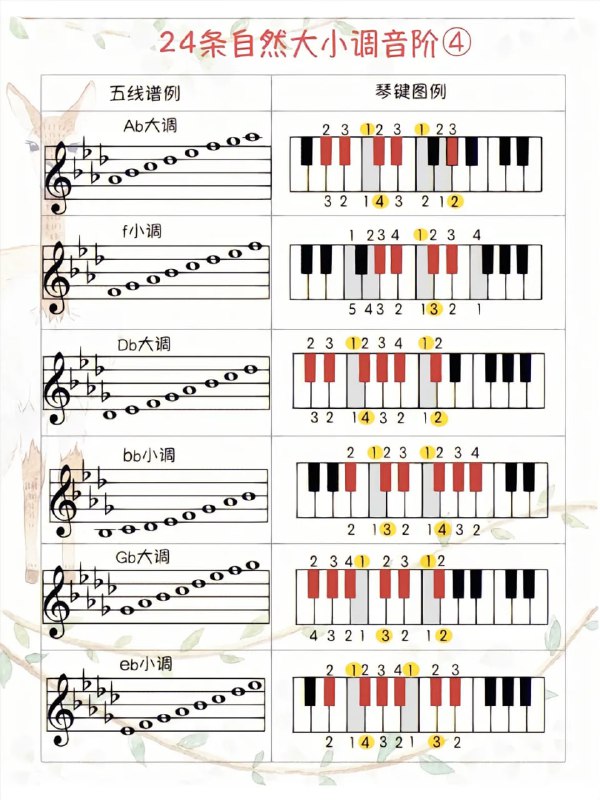 24条自然大小调音阶④

| 五线谱例 | 琴键图例 |
|---|---|
| Ab大调 | 2 3 1 2 3 1 2 3<br>3 2 1 4 3 2 1 2 |
| f小调 | 1 2 3 4 1 2 3 4<br>5 4 3 2 1 3 2 1 |
| Db大调 | 2 3 1 2 3 4 1 2<br>3 2 1 4 3 2 1 2 |
| bb小调 | 2 1 2 3 1 2 3 4<br>2 1 3 2 1 4 3 2 |
| Gb大调 | 2 3 4 1 2 3 1 2<br>4 3 2 1 3 2 1 2 |
| eb小调 | 2 1 2 3 4 1 2 3<br>2 1 4 3 2 1 3 2 |